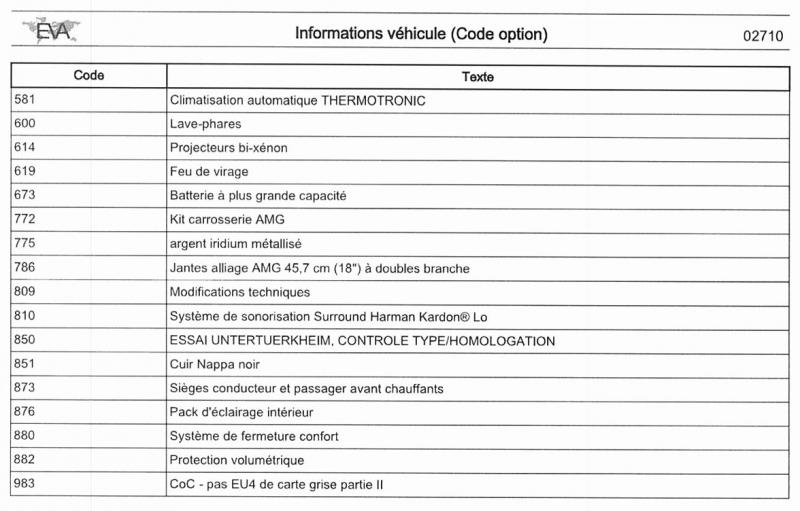 EVA

Informations véhicule (Code option)

02710

| Code | Texte |
|---|---|
| 581 | Climatisation automatique THERMOTRONIC |
| 600 | Lave-phares |
| 614 | Projecteurs bi-xénon |
| 619 | Feu de virage |
| 673 | Batterie à plus grande capacité |
| 772 | Kit carrosserie AMG |
| 775 | argent iridium métallisé |
| 786 | Jantes alliage AMG 45,7 cm (18") à doubles branche |
| 809 | Modifications techniques |
| 810 | Système de sonorisation Surround Harman Kardon® Lo |
| 850 | ESSAI UNTERTUERKHEIM, CONTROLE TYPE/HOMOLOGATION |
| 851 | Cuir Nappa noir |
| 873 | Sièges conducteur et passager avant chauffants |
| 876 | Pack d'éclairage intérieur |
| 880 | Système de fermeture confort |
| 882 | Protection volumétrique |
| 983 | CoC - pas EU4 de carte grise partie II |